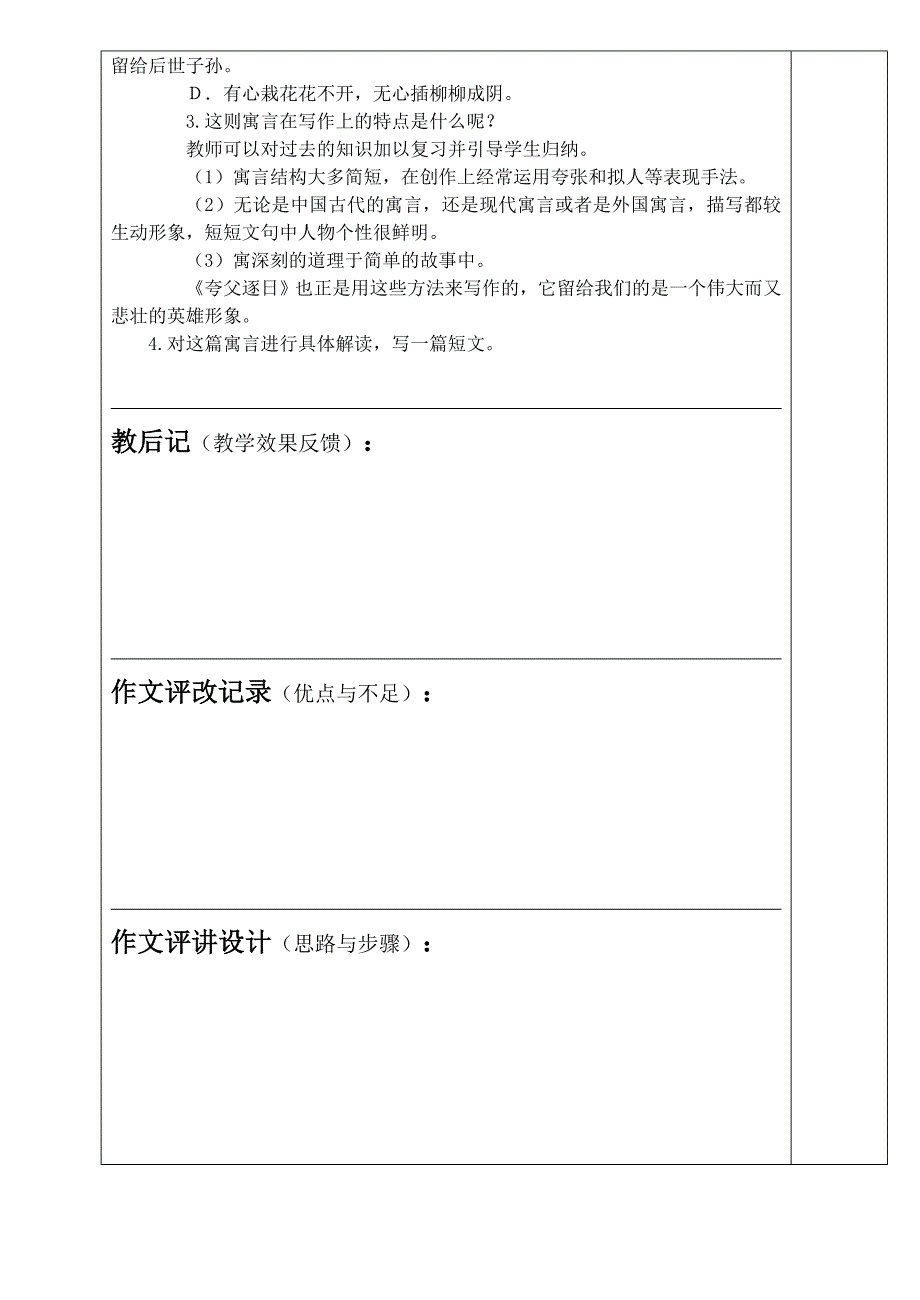 留给后世子孙。

D．有心栽花花不开，无心插柳柳成阴。

3.这则寓言在写作上的特点是什么呢？

教师可以对过去的知识加以复习并引导学生归纳。

（1）寓言结构大多简短，在创作上经常运用夸张和拟人等表现手法。

（2）无论是中国古代的寓言，还是现代寓言或者是外国寓言，描写都较生动形象，短短文句中人物个性很鲜明。

（3）寓深刻的道理于简单的故事中。

《夸父逐日》也正是用这些方法来写作的，它留给我们的是一个伟大而又悲壮的英雄形象。

4.对这篇寓言进行具体解读，写一篇短文。

教后记（教学效果反馈）：

作文评改记录（优点与不足）：

作文评讲设计（思路与步骤）：